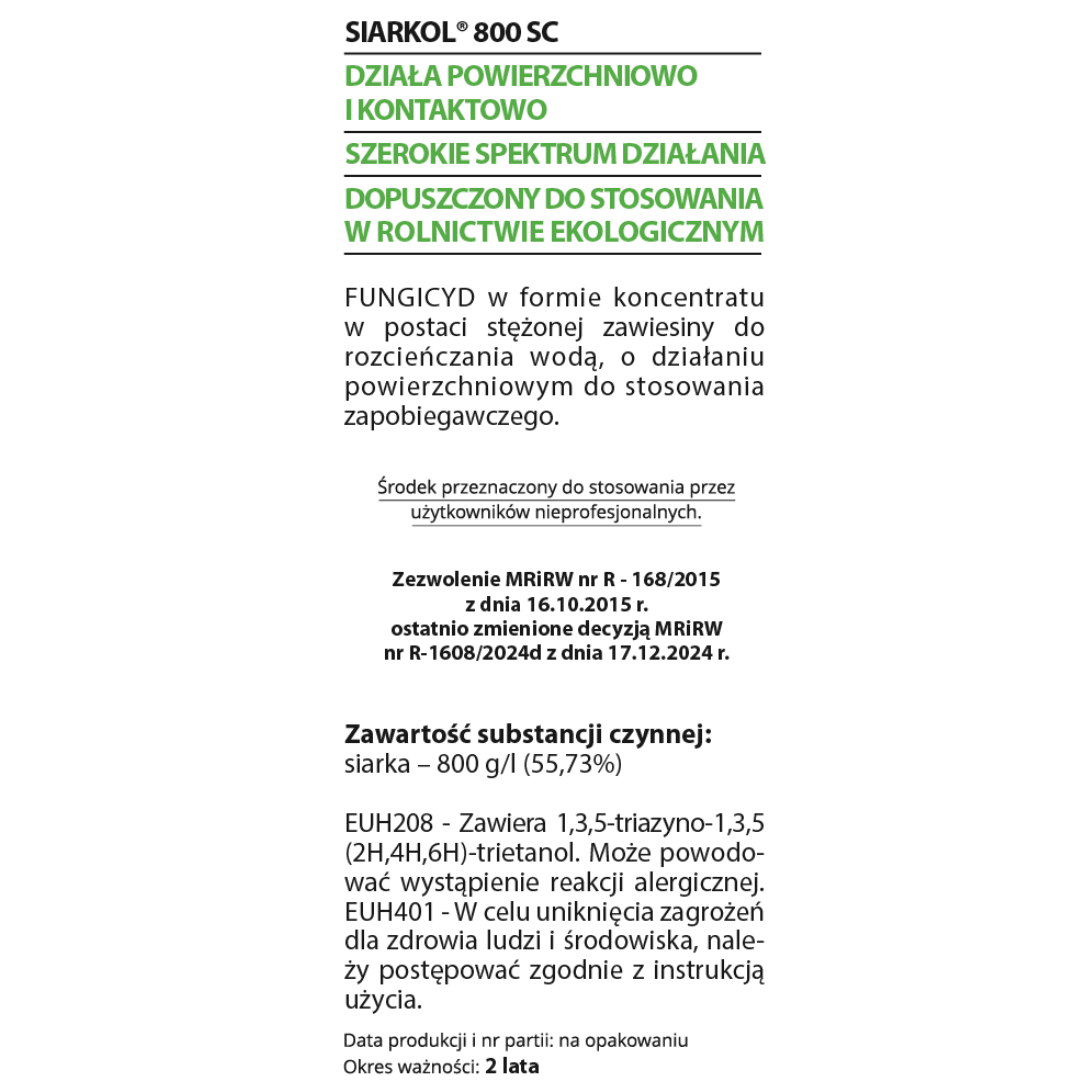 SIARKOL® 800 SC

DZIAŁA POWIERZCHNIOWO I KONTAKTOWO

SZEROKIE SPEKTRUM DZIAŁANIA

DOPUSZCZONY DO STOSOWANIA W ROLNICTWIE EKOLOGICZNYM

FUNGICYD w formie koncentratu w postaci stężonej zawiesiny do rozcieńczania wodą, o działaniu powierzchniowym do stosowania zapobiegawczego.

Środek przeznaczony do stosowania przez użytkowników nieprofesjonalnych.

Zezwolenie MRiRW nr R - 168/2015
z dnia 16.10.2015 r.
ostatnio zmienione decyzją MRiRW
nr R-1608/2024d z dnia 17.12.2024 r.

Zawartość substancji czynnej:
siarka – 800 g/l (55,73%)

EUH208 - Zawiera 1,3,5-triazyno-1,3,5 (2H,4H,6H)-trietanol. Może powodować wystąpienie reakcji alergicznej. EUH401 - W celu uniknięcia zagrożeń dla zdrowia ludzi i środowiska, należy postępować zgodnie z instrukcją użycia.

Data produkcji i nr partii: na opakowaniu
Okres ważności: 2 lata